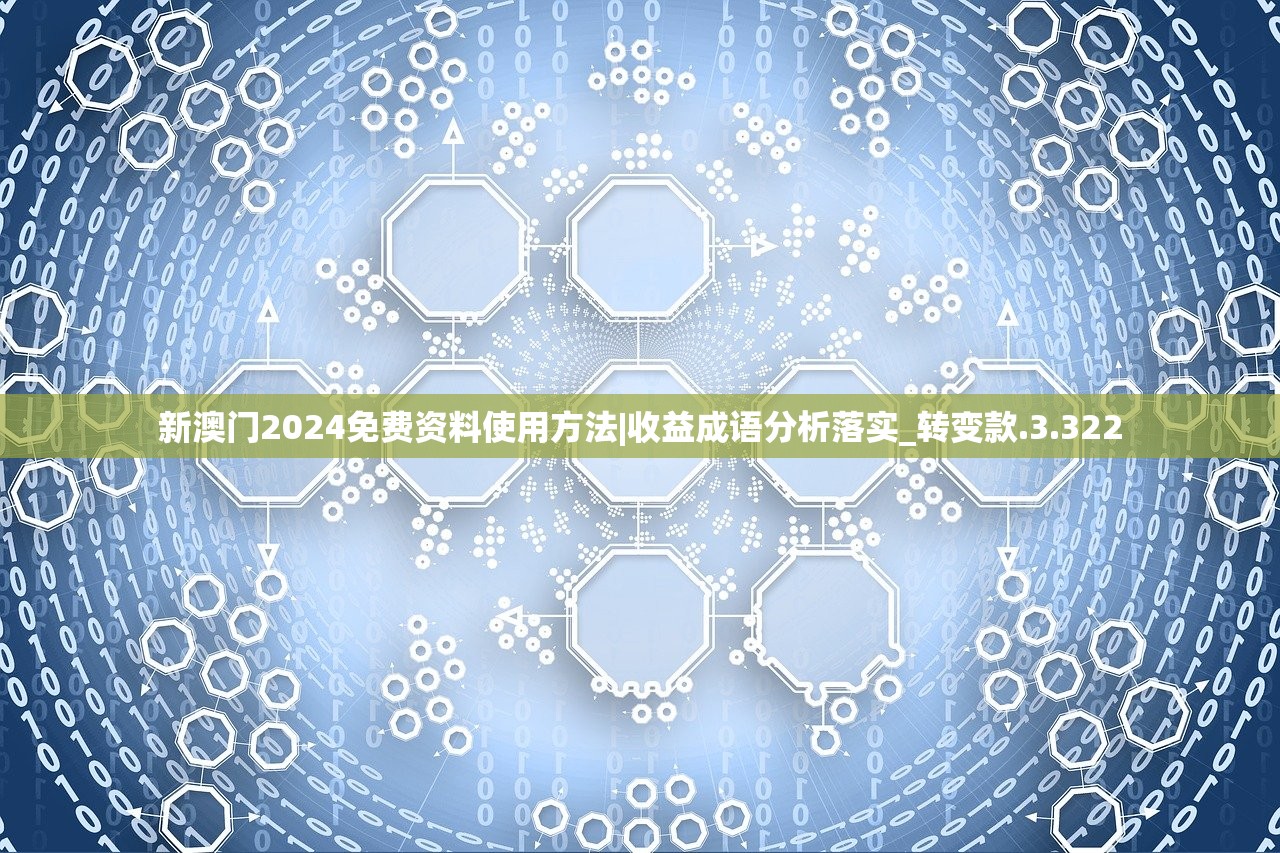 新澳门2024免费资料使用方法|收益成语分析落实_转变款.3.322